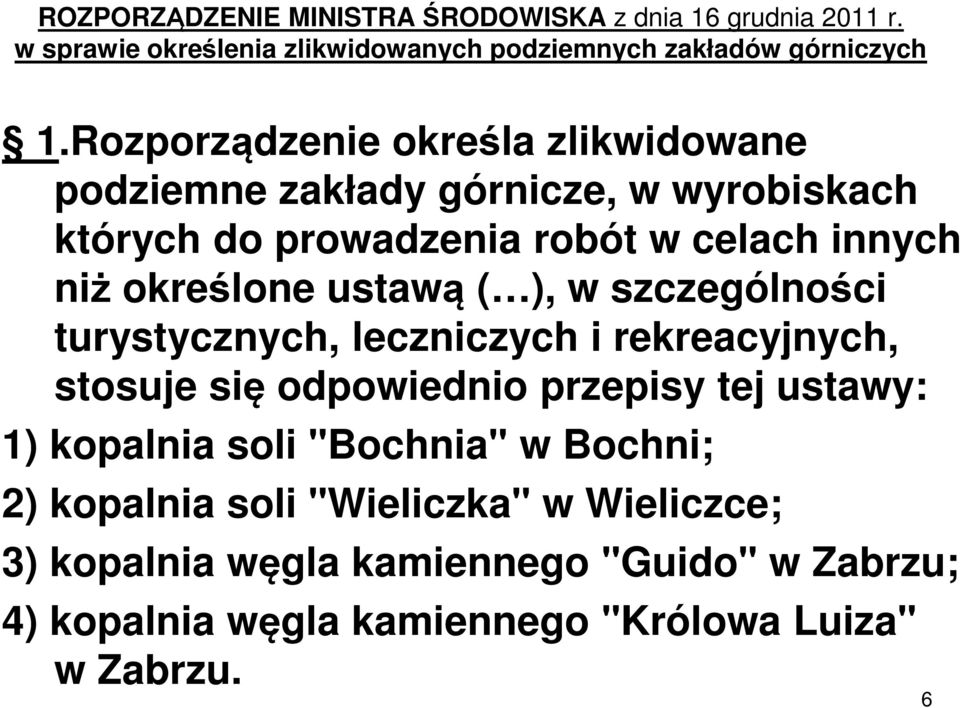 ROZPORZĄDZENIE MINISTRA ŚRODOWISKA z dnia 16 grudnia 2011 r.
w sprawie określenia zlikwidowanych podziemnych zakładów górniczych

§ 1.Rozporządzenie określa zlikwidowane podziemne zakłady górnicze, w wyrobiskach których do prowadzenia robót w celach innych niż określone ustawą (…), w szczególności turystycznych, leczniczych i rekreacyjnych, stosuje się odpowiednio przepisy tej ustawy:
1) kopalnia soli "Bochnia" w Bochni;
2) kopalnia soli "Wieliczka" w Wieliczce;
3) kopalnia węgla kamiennego "Guido" w Zabrzu;
4) kopalnia węgla kamiennego "Królowa Luiza" w Zabrzu.

6